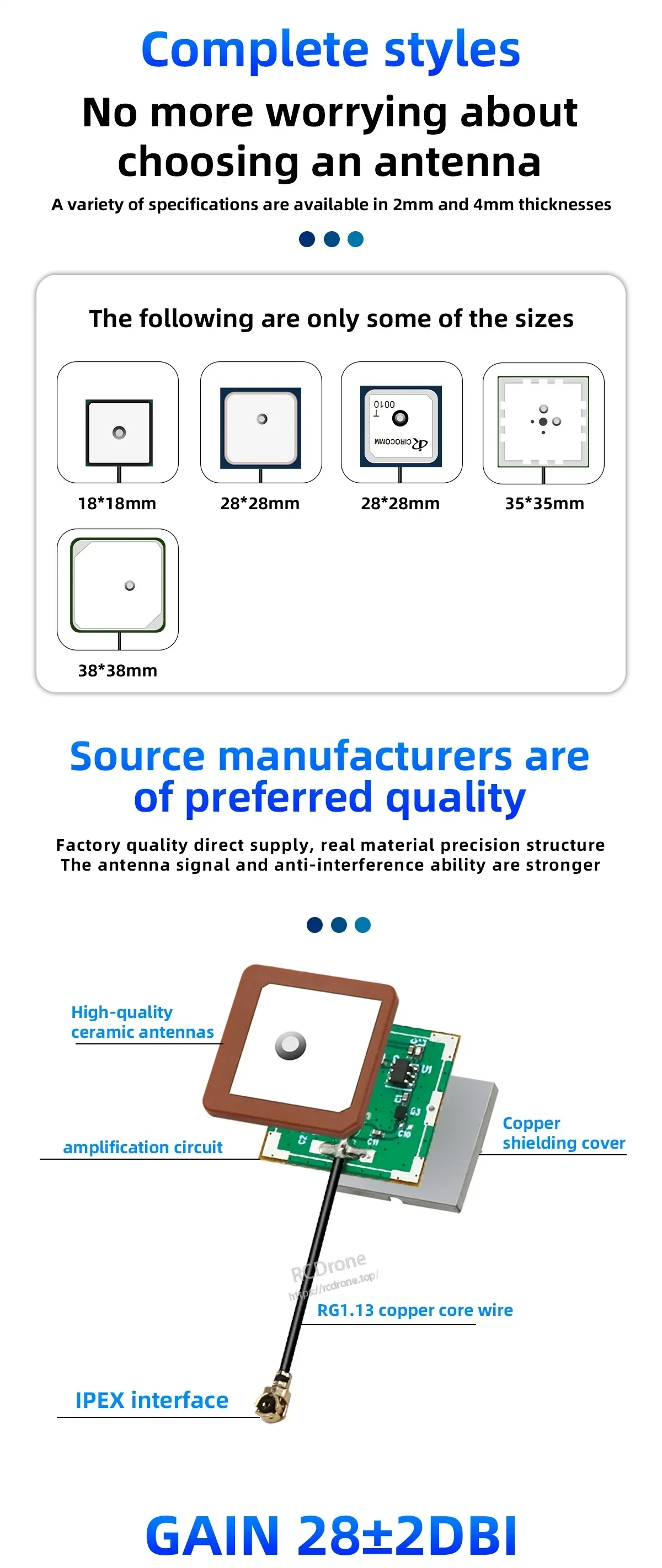 Complete styles

No more worrying about choosing an antenna

A variety of specifications are available in 2mm and 4mm thicknesses

The following are only some of the sizes

18*18mm

28*28mm

28*28mm

35*35mm

38*38mm

Source manufacturers are of preferred quality

Factory quality direct supply, real material precision structure
The antenna signal and anti-interference ability are stronger

High-quality ceramic antennas

amplification circuit

Copper shielding cover

RG1.13 copper core wire

IPEX interface

GAIN 28±2DBI

RCDrone
https://rcdrone.top/